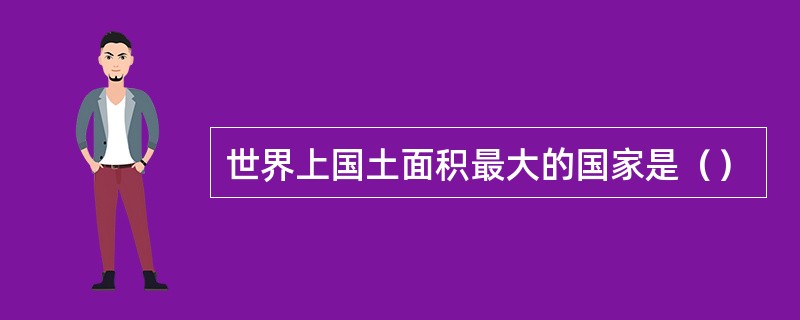 世界上国土面积最大的国家是（）